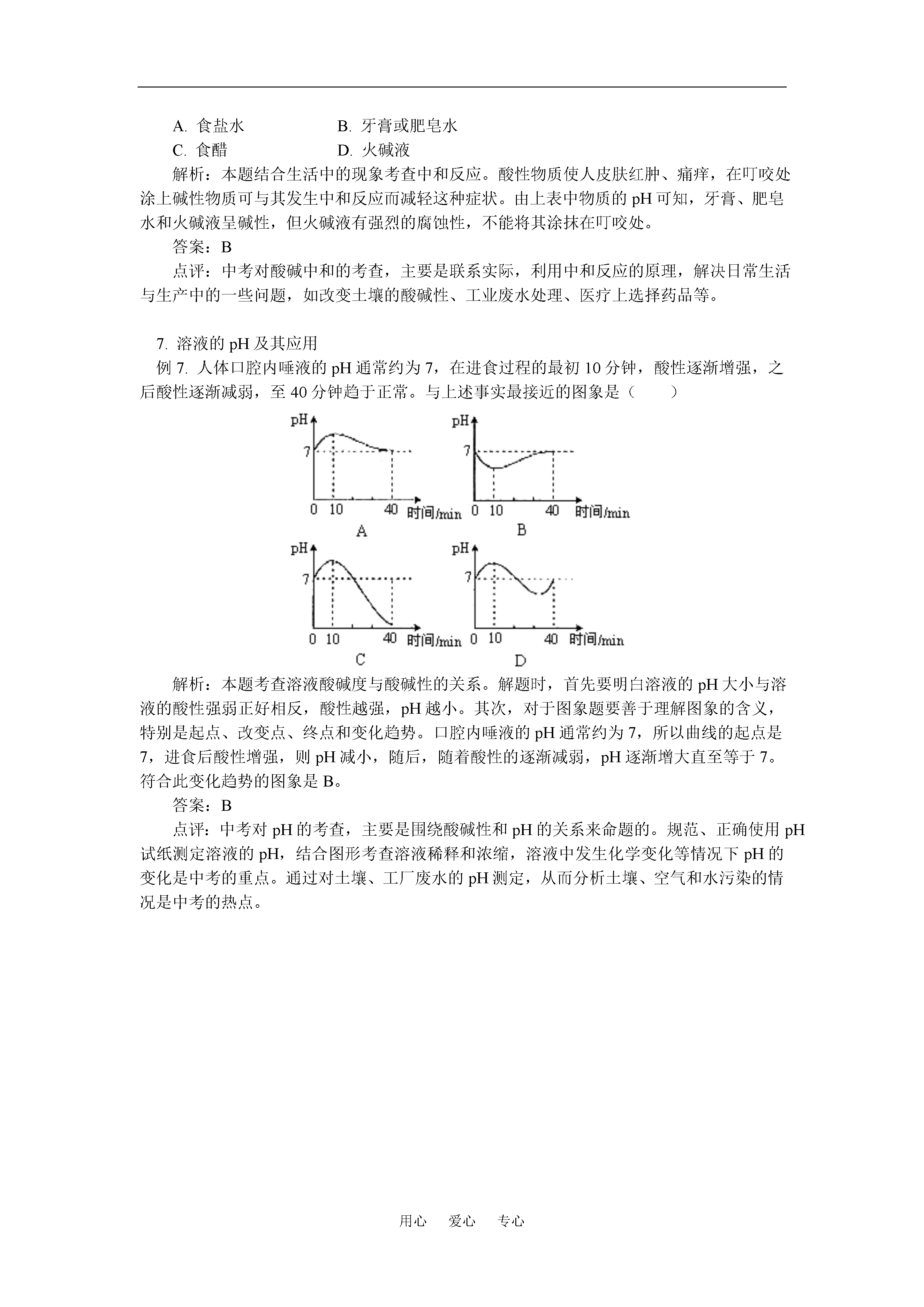 A. 食盐水　　　　　　B. 牙膏或肥皂水

C. 食醋　　　　　　　D. 火碱液

解析：本题结合生活中的现象考查中和反应。酸性物质使人皮肤红肿、痛痒，在叮咬处涂上碱性物质可与其发生中和反应而减轻这种症状。由上表中物质的 pH 可知，牙膏、肥皂水和火碱液呈碱性，但火碱液有强烈的腐蚀性，不能将其涂抹在叮咬处。

答案：B

点评：中考对酸碱中和的考查，主要是联系实际，利用中和反应的原理，解决日常生活与生产中的一些问题，如改变土壤的酸碱性、工业废水处理、医疗上选择药品等。

7. 溶液的 pH 及其应用

例 7. 人体口腔内唾液的 pH 通常约为 7，在进食过程的最初 10 分钟，酸性逐渐增强，之后酸性逐渐减弱，至 40 分钟趋于正常。与上述事实最接近的图象是（　　）

pH 7 0 10 40 时间/min A

pH 7 0 10 40 时间/min B

pH 7 0 10 40 时间/min C

pH 7 0 10 40 时间/min D

解析：本题考查溶液酸碱度与酸碱性的关系。解题时，首先要明白溶液的 pH 大小与溶液的酸性强弱正好相反，酸性越强，pH 越小。其次，对于图象题要善于理解图象的含义，特别是起点、改变点、终点和变化趋势。口腔内唾液的 pH 通常约为 7，所以曲线的起点是 7，进食后酸性增强，则 pH 减小，随后，随着酸性的逐渐减弱，pH 逐渐增大直至等于 7。符合此变化趋势的图象是 B。

答案：B

点评：中考对 pH 的考查，主要是围绕酸碱性和 pH 的关系来命题的。规范、正确使用 pH 试纸测定溶液的 pH，结合图形考查溶液稀释和浓缩，溶液中发生化学变化等情况下 pH 的变化是中考的重点。通过对土壤、工厂废水的 pH 测定，从而分析土壤、空气和水污染的情况是中考的热点。

用心　爱心　专心